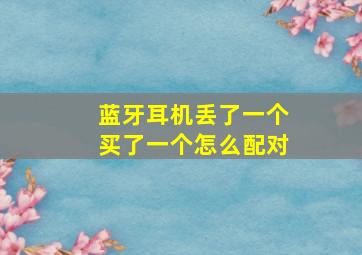 蓝牙耳机丢了一个
买了一个怎么配对